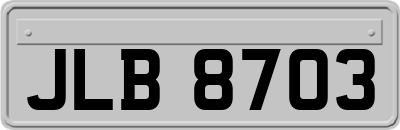 JLB 8703